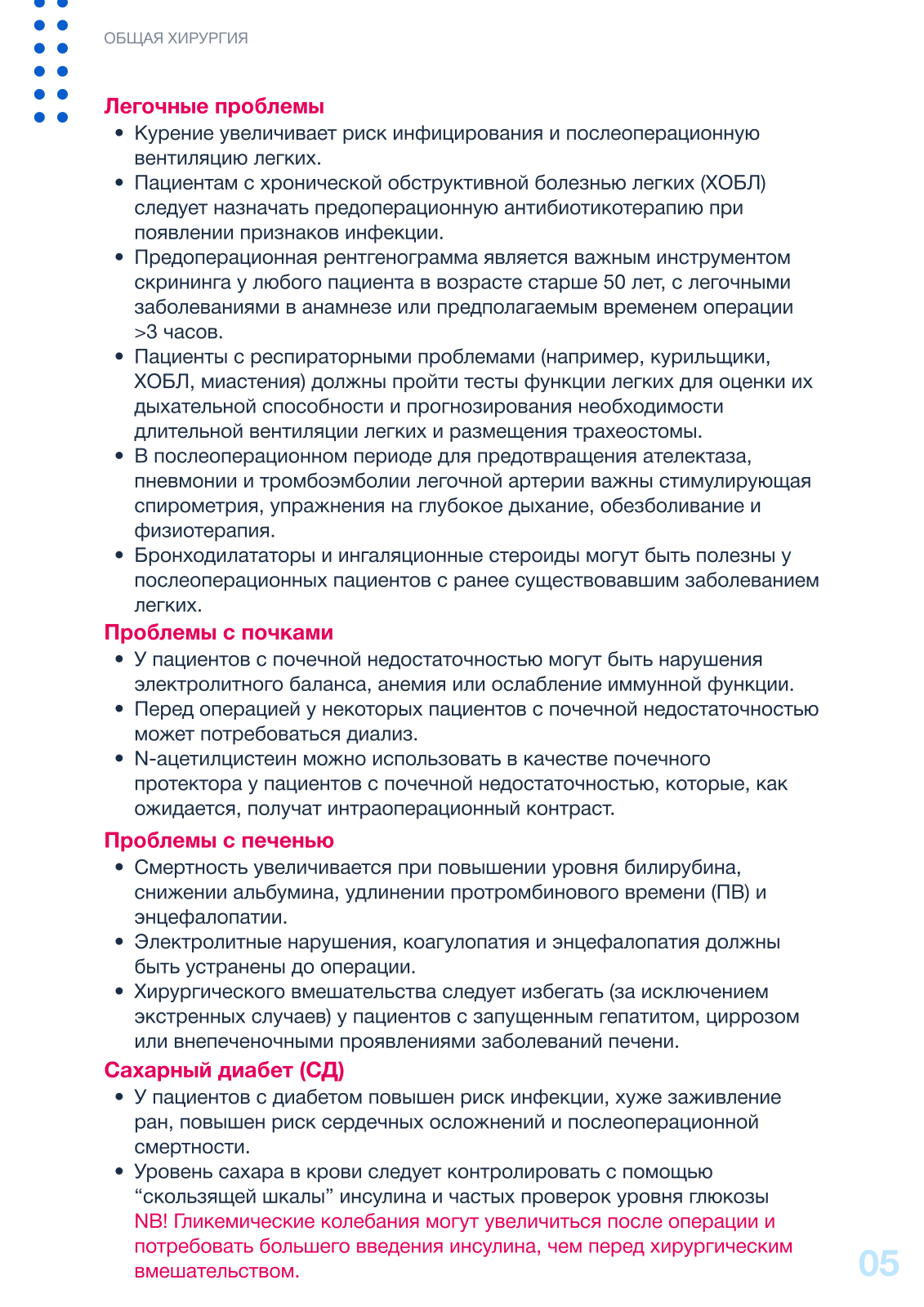 ОБЩАЯ ХИРУРГИЯ

Легочные проблемы
• Курение увеличивает риск инфицирования и послеоперационную вентиляцию легких.
• Пациентам с хронической обструктивной болезнью легких (ХОБЛ) следует назначать предоперационную антибиотикотерапию при появлении признаков инфекции.
• Предоперационная рентгенограмма является важным инструментом скрининга у любого пациента в возрасте старше 50 лет, с легочными заболеваниями в анамнезе или предполагаемым временем операции >3 часов.
• Пациенты с респираторными проблемами (например, курильщики, ХОБЛ, миастения) должны пройти тесты функции легких для оценки их дыхательной способности и прогнозирования необходимости длительной вентиляции легких и размещения трахеостомы.
• В послеоперационном периоде для предотвращения ателектаза, пневмонии и тромбоэмболии легочной артерии важны стимулирующая спирометрия, упражнения на глубокое дыхание, обезболивание и физиотерапия.
• Бронходилататоры и ингаляционные стероиды могут быть полезны у послеоперационных пациентов с ранее существовавшим заболеванием легких.

Проблемы с почками
• У пациентов с почечной недостаточностью могут быть нарушения электролитного баланса, анемия или ослабление иммунной функции.
• Перед операцией у некоторых пациентов с почечной недостаточностью может потребоваться диализ.
• N-ацетилцистеин можно использовать в качестве почечного протектора у пациентов с почечной недостаточностью, которые, как ожидается, получат интраоперационный контраст.

Проблемы с печенью
• Смертность увеличивается при повышении уровня билирубина, снижении альбумина, удлинении протромбинового времени (ПВ) и энцефалопатии.
• Электролитные нарушения, коагулопатия и энцефалопатия должны быть устранены до операции.
• Хирургического вмешательства следует избегать (за исключением экстренных случаев) у пациентов с запущенным гепатитом, циррозом или внепеченочными проявлениями заболеваний печени.

Сахарный диабет (СД)
• У пациентов с диабетом повышен риск инфекции, хуже заживление ран, повышен риск сердечных осложнений и послеоперационной смертности.
• Уровень сахара в крови следует контролировать с помощью “скользящей шкалы” инсулина и частых проверок уровня глюкозы NB! Гликемические колебания могут увеличиться после операции и потребовать большего введения инсулина, чем перед хирургическим вмешательством.

05